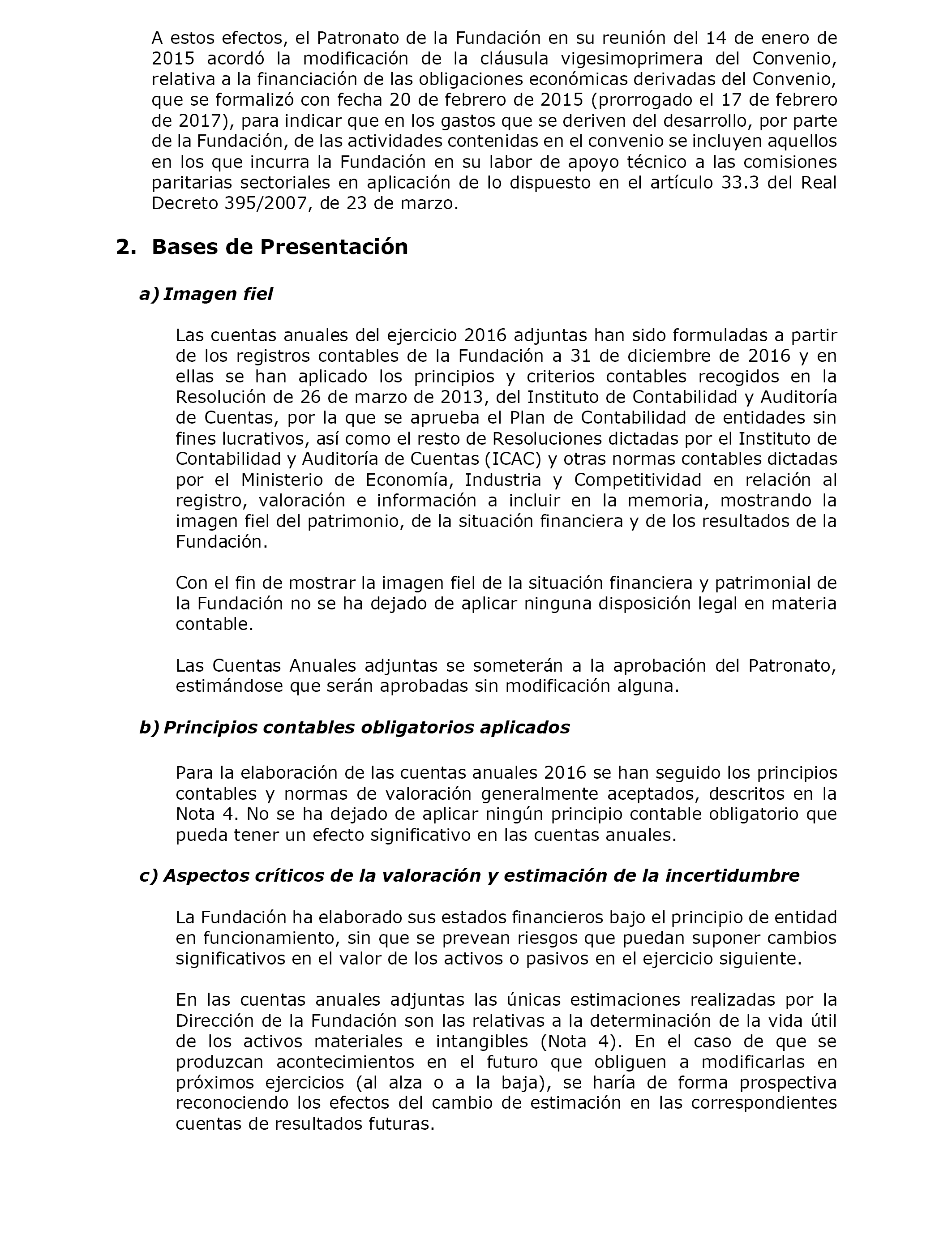 A estos efectos, el Patronato de la Fundación en su reunión del 14 de enero de 2015 acordó la modificación de la cláusula vigesimoprimera del Convenio, relativa a la financiación de las obligaciones económicas derivadas del Convenio, que se formalizó con fecha 20 de febrero de 2015 (prorrogado el 17 de febrero de 2017), para indicar que en los gastos que se deriven del desarrollo, por parte de la Fundación, de las actividades contenidas en el convenio se incluyen aquellos en los que incurra la Fundación en su labor de apoyo técnico a las comisiones paritarias sectoriales en aplicación de lo dispuesto en el artículo 33.3 del Real Decreto 395/2007, de 23 de marzo.

2. Bases de Presentación

a) Imagen fiel

Las cuentas anuales del ejercicio 2016 adjuntas han sido formuladas a partir de los registros contables de la Fundación a 31 de diciembre de 2016 y en ellas se han aplicado los principios y criterios contables recogidos en la Resolución de 26 de marzo de 2013, del Instituto de Contabilidad y Auditoría de Cuentas, por la que se aprueba el Plan de Contabilidad de entidades sin fines lucrativos, así como el resto de Resoluciones dictadas por el Instituto de Contabilidad y Auditoría de Cuentas (ICAC) y otras normas contables dictadas por el Ministerio de Economía, Industria y Competitividad en relación al registro, valoración e información a incluir en la memoria, mostrando la imagen fiel del patrimonio, de la situación financiera y de los resultados de la Fundación.

Con el fin de mostrar la imagen fiel de la situación financiera y patrimonial de la Fundación no se ha dejado de aplicar ninguna disposición legal en materia contable.

Las Cuentas Anuales adjuntas se someterán a la aprobación del Patronato, estimándose que serán aprobadas sin modificación alguna.

b) Principios contables obligatorios aplicados

Para la elaboración de las cuentas anuales 2016 se han seguido los principios contables y normas de valoración generalmente aceptados, descritos en la Nota 4. No se ha dejado de aplicar ningún principio contable obligatorio que pueda tener un efecto significativo en las cuentas anuales.

c) Aspectos críticos de la valoración y estimación de la incertidumbre

La Fundación ha elaborado sus estados financieros bajo el principio de entidad en funcionamiento, sin que se prevean riesgos que puedan suponer cambios significativos en el valor de los activos o pasivos en el ejercicio siguiente.

En las cuentas anuales adjuntas las únicas estimaciones realizadas por la Dirección de la Fundación son las relativas a la determinación de la vida útil de los activos materiales e intangibles (Nota 4). En el caso de que se produzcan acontecimientos en el futuro que obliguen a modificarlas en próximos ejercicios (al alza o a la baja), se haría de forma prospectiva reconociendo los efectos del cambio de estimación en las correspondientes cuentas de resultados futuras.